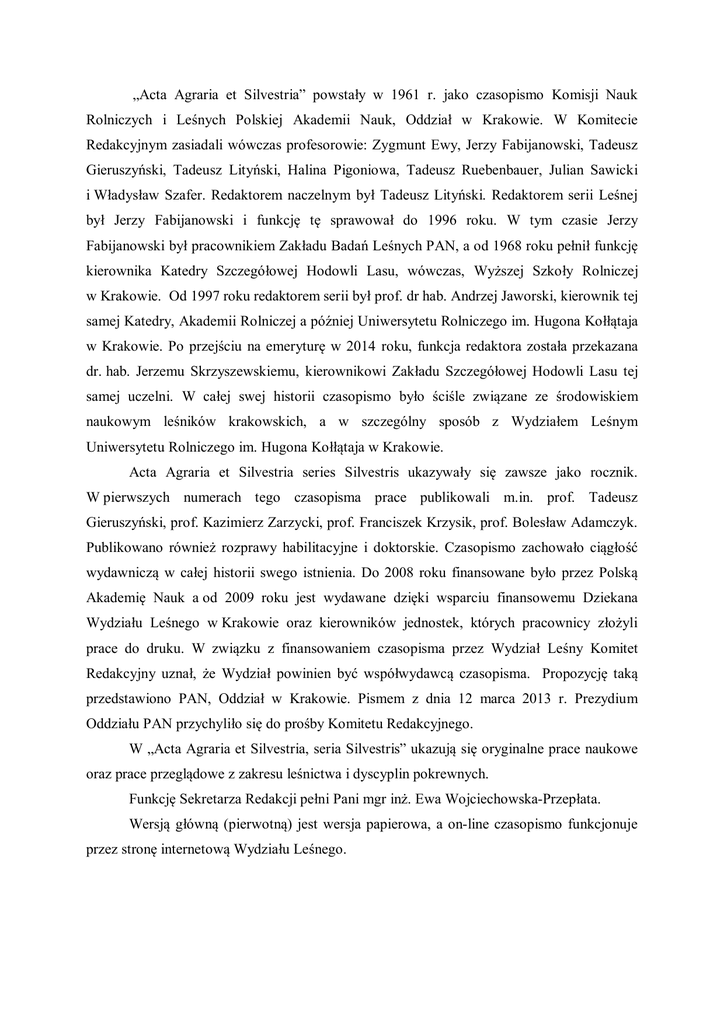 „Acta Agraria et Silvestria” powstały w 1961 r. jako czasopismo Komisji Nauk Rolniczych i Leśnych Polskiej Akademii Nauk, Oddział w Krakowie. W Komitecie Redakcyjnym zasiadali wówczas profesorowie: Zygmunt Ewy, Jerzy Fabijanowski, Tadeusz Gieruszyński, Tadeusz Lityński, Halina Pigoniowa, Tadeusz Ruebenbauer, Julian Sawicki i Władysław Szafer. Redaktorem naczelnym był Tadeusz Lityński. Redaktorem serii Leśnej był Jerzy Fabijanowski i funkcję tę sprawował do 1996 roku. W tym czasie Jerzy Fabijanowski był pracownikiem Zakładu Badań Leśnych PAN, a od 1968 roku pełnił funkcję kierownika Katedry Szczegółowej Hodowli Lasu, wówczas, Wyższej Szkoły Rolniczej w Krakowie. Od 1997 roku redaktorem serii był prof. dr hab. Andrzej Jaworski, kierownik tej samej Katedry, Akademii Rolniczej a później Uniwersytetu Rolniczego im. Hugona Kołłątaja w Krakowie. Po przejściu na emeryturę w 2014 roku, funkcja redaktora została przekazana dr. hab. Jerzemu Skrzyszewskiemu, kierownikowi Zakładu Szczegółowej Hodowli Lasu tej samej uczelni. W całej swej historii czasopismo było ściśle związane ze środowiskiem naukowym leśników krakowskich, a w szczególny sposób z Wydziałem Leśnym Uniwersytetu Rolniczego im. Hugona Kołłątaja w Krakowie.

Acta Agraria et Silvestria series Silvestris ukazywały się zawsze jako rocznik. W pierwszych numerach tego czasopisma prace publikowali m.in. prof. Tadeusz Gieruszyński, prof. Kazimierz Zarzycki, prof. Franciszek Krzysik, prof. Bolesław Adamczyk. Publikowano również rozprawy habilitacyjne i doktorskie. Czasopismo zachowało ciągłość wydawniczą w całej historii swego istnienia. Do 2008 roku finansowane było przez Polską Akademię Nauk a od 2009 roku jest wydawane dzięki wsparciu finansowemu Dziekana Wydziału Leśnego w Krakowie oraz kierowników jednostek, których pracownicy złożyli prace do druku. W związku z finansowaniem czasopisma przez Wydział Leśny Komitet Redakcyjny uznał, że Wydział powinien być współwydawcą czasopisma. Propozycję taką przedstawiono PAN, Oddział w Krakowie. Pismem z dnia 12 marca 2013 r. Prezydium Oddziału PAN przychyliło się do prośby Komitetu Redakcyjnego.

W „Acta Agraria et Silvestria, seria Silvestris” ukazują się oryginalne prace naukowe oraz prace przeglądowe z zakresu leśnictwa i dyscyplin pokrewnych.

Funkcję Sekretarza Redakcji pełni Pani mgr inż. Ewa Wojciechowska-Przepłata.

Wersją główną (pierwotną) jest wersja papierowa, a on-line czasopismo funkcjonuje przez stronę internetową Wydziału Leśnego.